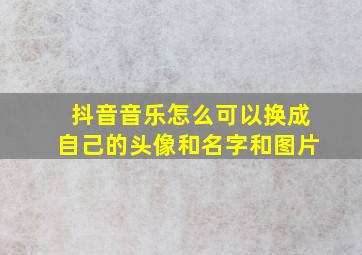 抖音音乐怎么可以换成自己的头像和名字和图片